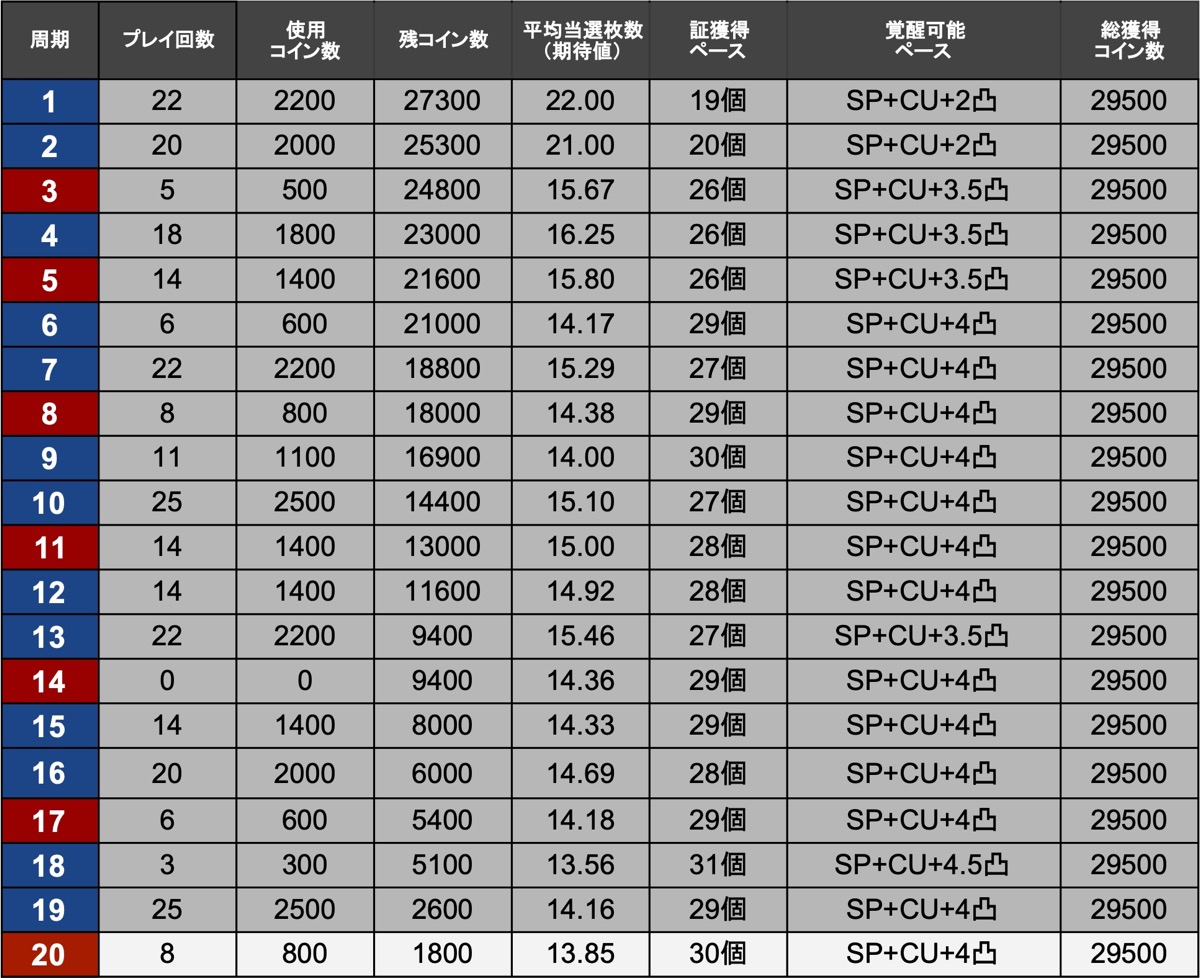 | 周期 | プレイ回数 | 使用コイン数 | 残コイン数 | 平均当選枚数（期待値） | 証獲得ペース | 覚醒可能ペース | 総獲得コイン数 |
|---|---|---|---|---|---|---|---|
| 1 | 22 | 2200 | 27300 | 22.00 | 19個 | SP+CU+2凸 | 29500 |
| 2 | 20 | 2000 | 25300 | 21.00 | 20個 | SP+CU+2凸 | 29500 |
| 3 | 5 | 500 | 24800 | 15.67 | 26個 | SP+CU+3.5凸 | 29500 |
| 4 | 18 | 1800 | 23000 | 16.25 | 26個 | SP+CU+3.5凸 | 29500 |
| 5 | 14 | 1400 | 21600 | 15.80 | 26個 | SP+CU+3.5凸 | 29500 |
| 6 | 6 | 600 | 21000 | 14.17 | 29個 | SP+CU+4凸 | 29500 |
| 7 | 22 | 2200 | 18800 | 15.29 | 27個 | SP+CU+4凸 | 29500 |
| 8 | 8 | 800 | 18000 | 14.38 | 29個 | SP+CU+4凸 | 29500 |
| 9 | 11 | 1100 | 16900 | 14.00 | 30個 | SP+CU+4凸 | 29500 |
| 10 | 25 | 2500 | 14400 | 15.10 | 27個 | SP+CU+4凸 | 29500 |
| 11 | 14 | 1400 | 13000 | 15.00 | 28個 | SP+CU+4凸 | 29500 |
| 12 | 14 | 1400 | 11600 | 14.92 | 28個 | SP+CU+4凸 | 29500 |
| 13 | 22 | 2200 | 9400 | 15.46 | 27個 | SP+CU+3.5凸 | 29500 |
| 14 | 0 | 0 | 9400 | 14.36 | 29個 | SP+CU+4凸 | 29500 |
| 15 | 14 | 1400 | 8000 | 14.33 | 29個 | SP+CU+4凸 | 29500 |
| 16 | 20 | 2000 | 6000 | 14.69 | 28個 | SP+CU+4凸 | 29500 |
| 17 | 6 | 600 | 5400 | 14.18 | 29個 | SP+CU+4凸 | 29500 |
| 18 | 3 | 300 | 5100 | 13.56 | 31個 | SP+CU+4.5凸 | 29500 |
| 19 | 25 | 2500 | 2600 | 14.16 | 29個 | SP+CU+4凸 | 29500 |
| 20 | 8 | 800 | 1800 | 13.85 | 30個 | SP+CU+4凸 | 29500 |